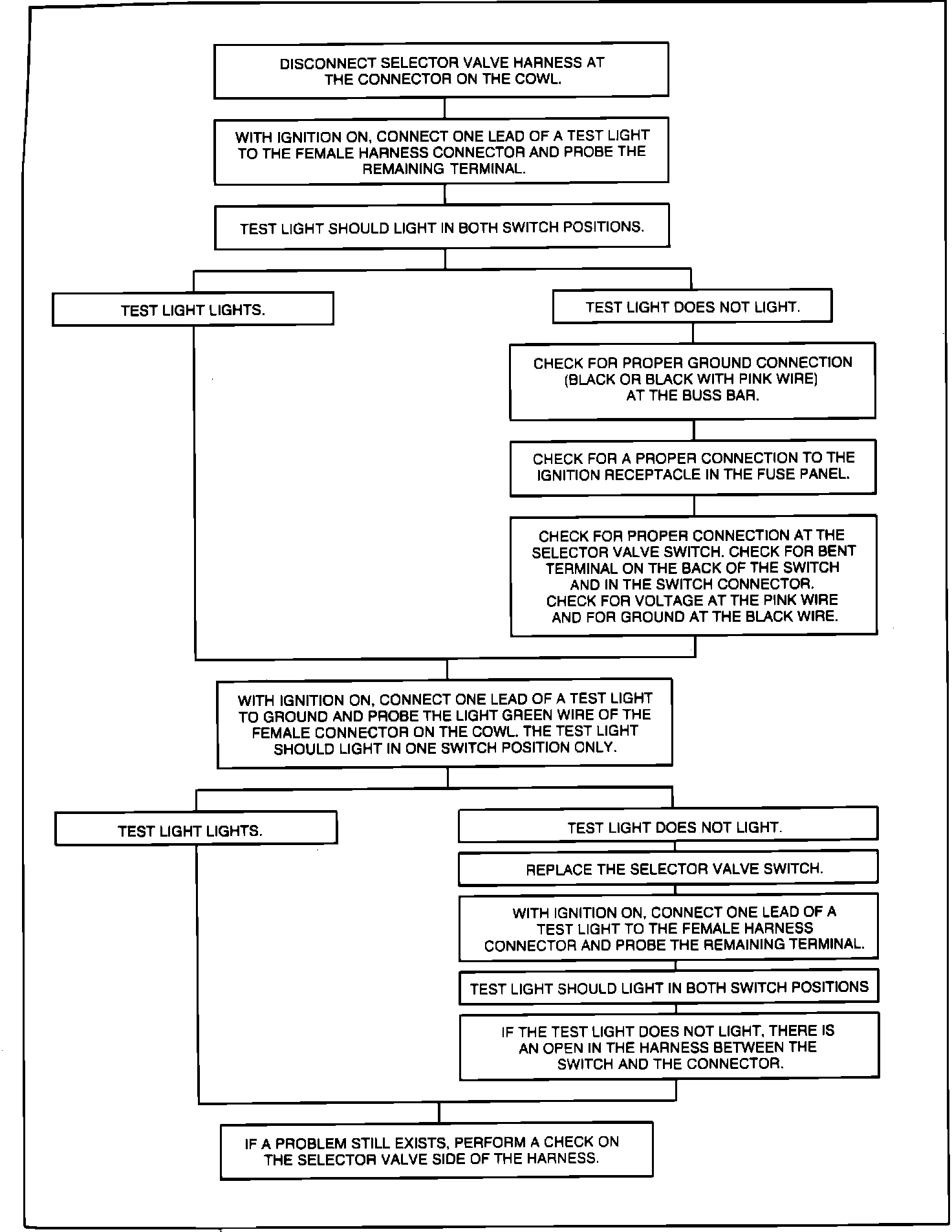 DISCONNECT SELECTOR VALVE HARNESS AT THE CONNECTOR ON THE COWL.

WITH IGNITION ON, CONNECT ONE LEAD OF A TEST LIGHT TO THE FEMALE HARNESS CONNECTOR AND PROBE THE REMAINING TERMINAL.

TEST LIGHT SHOULD LIGHT IN BOTH SWITCH POSITIONS.

TEST LIGHT LIGHTS.

TEST LIGHT DOES NOT LIGHT.

CHECK FOR PROPER GROUND CONNECTION (BLACK OR BLACK WITH PINK WIRE) AT THE BUSS BAR.

CHECK FOR A PROPER CONNECTION TO THE IGNITION RECEPTACLE IN THE FUSE PANEL.

CHECK FOR PROPER CONNECTION AT THE SELECTOR VALVE SWITCH. CHECK FOR BENT TERMINAL ON THE BACK OF THE SWITCH AND IN THE SWITCH CONNECTOR. CHECK FOR VOLTAGE AT THE PINK WIRE AND FOR GROUND AT THE BLACK WIRE.

WITH IGNITION ON, CONNECT ONE LEAD OF A TEST LIGHT TO GROUND AND PROBE THE LIGHT GREEN WIRE OF THE FEMALE CONNECTOR ON THE COWL. THE TEST LIGHT SHOULD LIGHT IN ONE SWITCH POSITION ONLY.

TEST LIGHT LIGHTS.

TEST LIGHT DOES NOT LIGHT.

REPLACE THE SELECTOR VALVE SWITCH.

WITH IGNITION ON, CONNECT ONE LEAD OF A TEST LIGHT TO THE FEMALE HARNESS CONNECTOR AND PROBE THE REMAINING TERMINAL.

TEST LIGHT SHOULD LIGHT IN BOTH SWITCH POSITIONS

IF THE TEST LIGHT DOES NOT LIGHT, THERE IS AN OPEN IN THE HARNESS BETWEEN THE SWITCH AND THE CONNECTOR.

IF A PROBLEM STILL EXISTS, PERFORM A CHECK ON THE SELECTOR VALVE SIDE OF THE HARNESS.